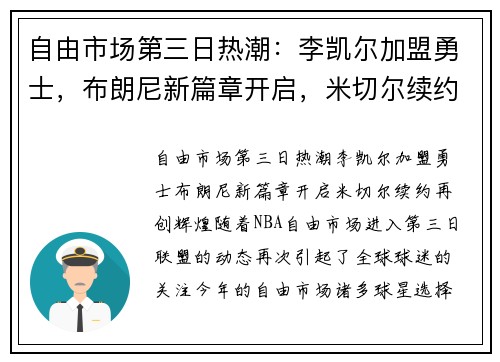 自由市场第三日热潮：李凯尔加盟勇士，布朗尼新篇章开启，米切尔续约

自由市场第三日热潮李凯尔加盟勇士布朗尼新篇章开启米切尔续约再创辉煌随着NBA自由市场进入第三日联盟的动态再次引起了全球球迷的关注今年的自由市场诸多球星选择